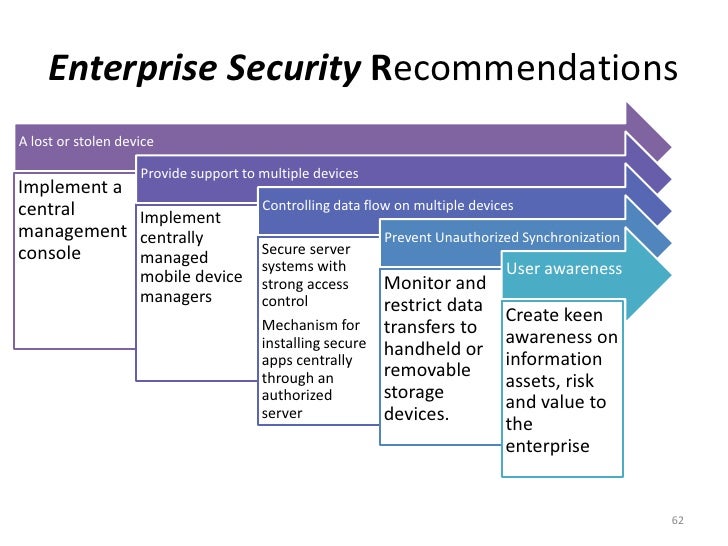 Enterprise Security Recommendations

A lost or stolen device

Implement a central management console

Provide support to multiple devices

Implement centrally managed mobile device managers

Controlling data flow on multiple devices

Secure server systems with strong access control

Mechanism for installing secure apps centrally through an authorized server

Prevent Unauthorized Synchronization

Monitor and restrict data transfers to handheld or removable storage devices.

User awareness

Create keen awareness on information assets, risk and value to the enterprise

62